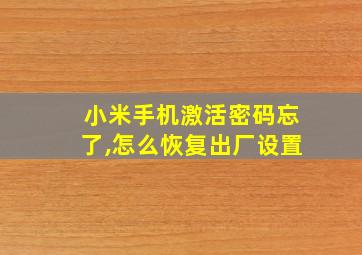 小米手机激活密码忘了,怎么恢复出厂设置